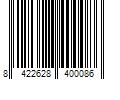 8 422628 400086